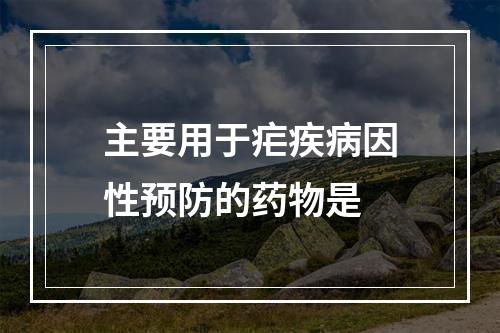 主要用于疟疾病因性预防的药物是